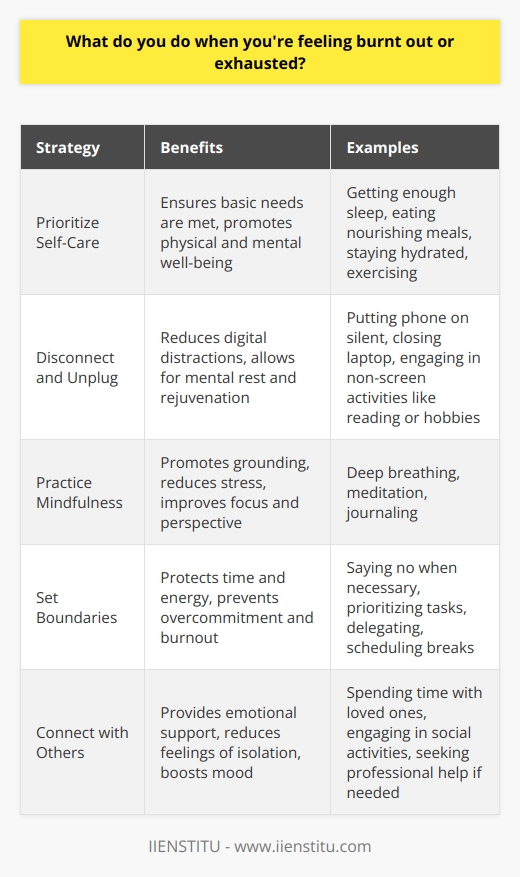 What do you do when you're feeling burnt out or exhausted?

| Strategy | Benefits | Examples |
|---|---|---|
| Prioritize Self-Care | Ensures basic needs are met, promotes physical and mental well-being | Getting enough sleep, eating nourishing meals, staying hydrated, exercising |
| Disconnect and Unplug | Reduces digital distractions, allows for mental rest and rejuvenation | Putting phone on silent, closing laptop, engaging in non-screen activities like reading or hobbies |
| Practice Mindfulness | Promotes grounding, reduces stress, improves focus and perspective | Deep breathing, meditation, journaling |
| Set Boundaries | Protects time and energy, prevents overcommitment and burnout | Saying no when necessary, prioritizing tasks, delegating, scheduling breaks |
| Connect with Others | Provides emotional support, reduces feelings of isolation, boosts mood | Spending time with loved ones, engaging in social activities, seeking professional help if needed |

IIENSTITU - www.iienstitu.com